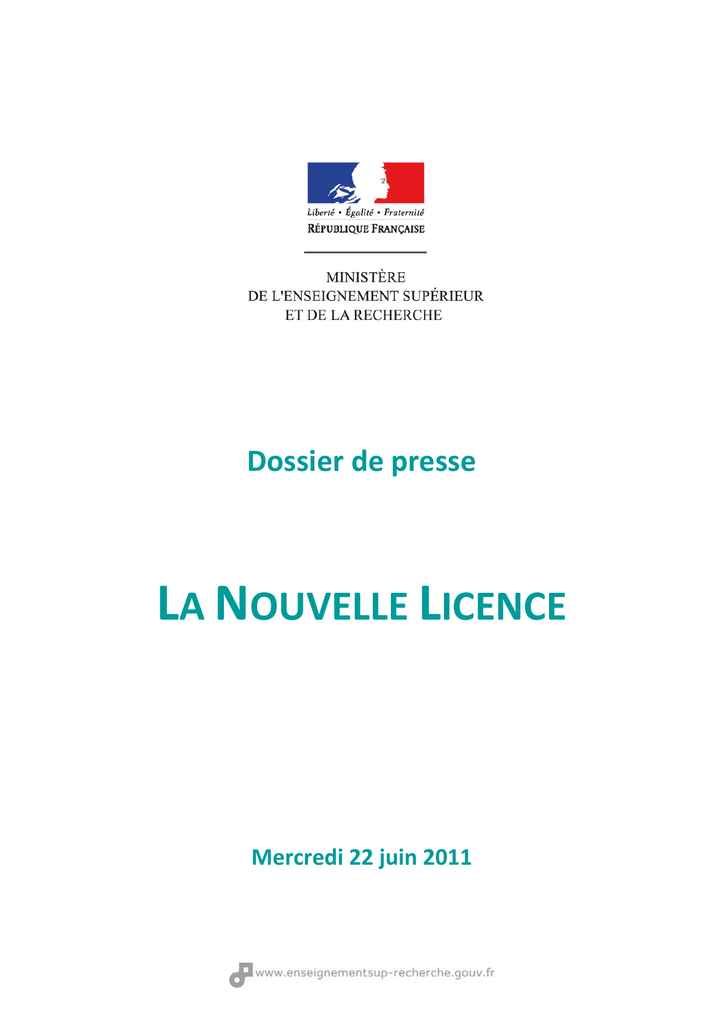 Liberté • Égalité • Fraternité
RÉPUBLIQUE FRANÇAISE

MINISTÈRE
DE L'ENSEIGNEMENT SUPÉRIEUR
ET DE LA RECHERCHE

Dossier de presse

LA NOUVELLE LICENCE

Mercredi 22 juin 2011

www.enseignementsup-recherche.gouv.fr